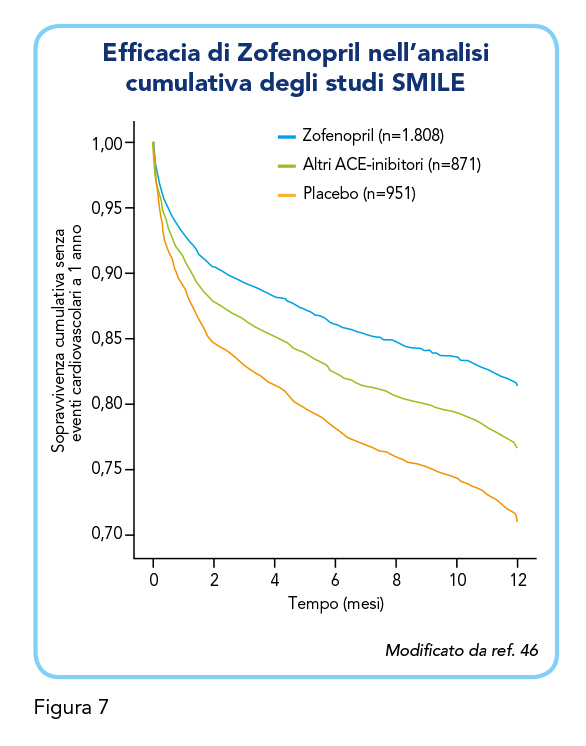 Efficacia di Zofenopril nell'analisi cumulativa degli studi SMILE

Zofenopril (n=1.808)
Altri ACE-inibitori (n=871)
Placebo (n=951)

Sopravvivenza cumulativa senza eventi cardiovascolari a 1 anno

1,00
0,95
0,90
0,85
0,80
0,75
0,70

0
2
4
6
8
10
12

Tempo (mesi)

Modificato da ref. 46

Figura 7